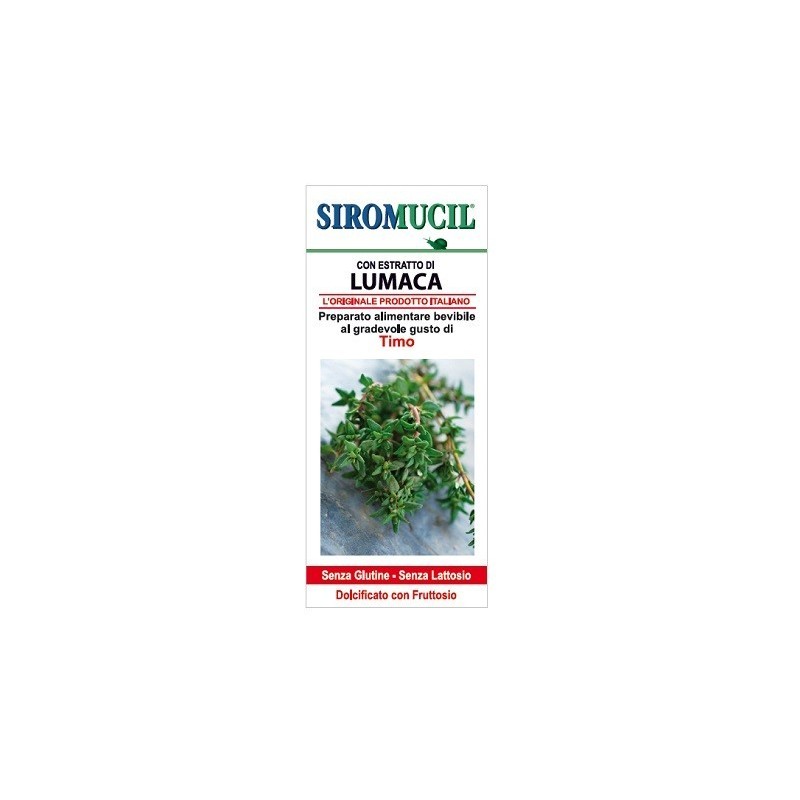 SIROMUCIL®

CON ESTRATTO DI
LUMACA

L'ORIGINALE PRODOTTO ITALIANO

Preparato alimentare bevibile al gradevole gusto di
Timo

Senza Glutine - Senza Lattosio

Dolcificato con Fruttosio